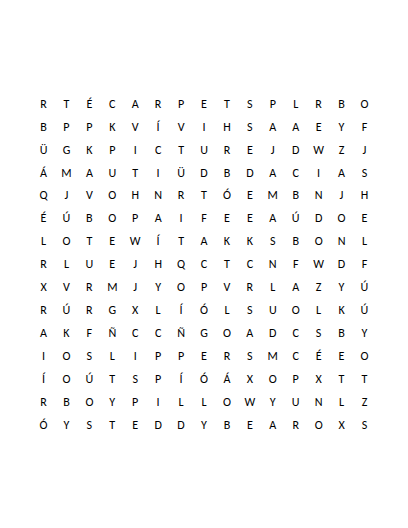 R T É C A R P E T S P L R B O
B P P K V Í V I H S A A E Y F
Ü G K P I C T U R E J D W Z J
Á M A U T I Ü D B D A C I A S
Q J V O H N R T Ó E M B N J H
É Ú B O P A I F E E A Ú D O E
L O T E W Í T A K K S B O N L
R L U E J H Q C T C N F W D F
X V R M J Y O P V R L A Z Y Ú
R Ú R G X L Í Ó L S U O L K Ú
A K F Ñ C C Ñ G O A D C S B Y
I O S L I P P E R S M C É E O
Í O Ú T S P Í Ó Á X O P X T T
R B O Y P I L L O W Y U N L Z
Ó Y S T E D D Y B E A R O X S